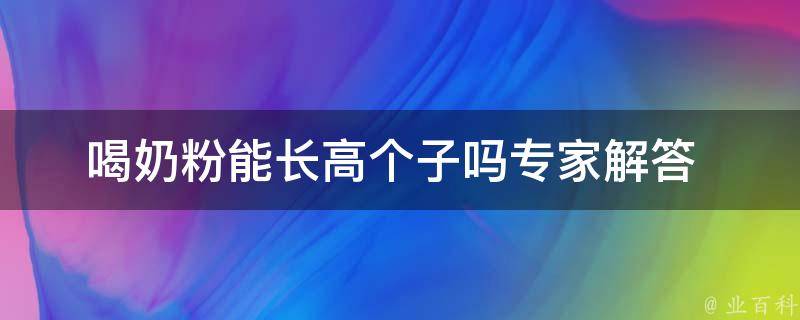 喝奶粉能长高个子吗专家解答

@ 业百科